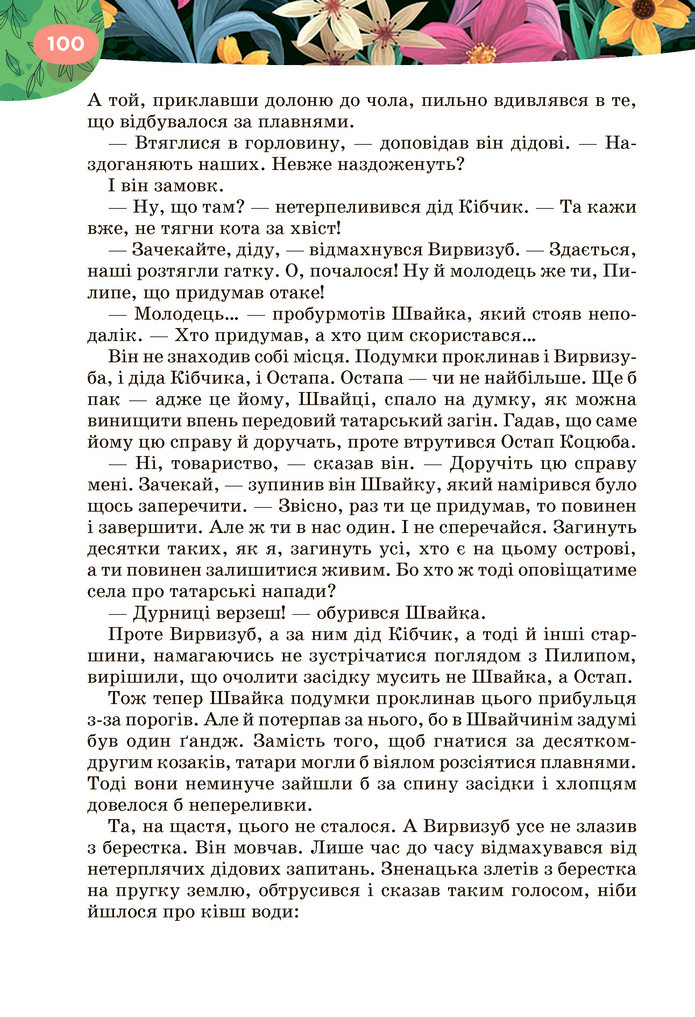 100

А той, приклавши долоню до чола, пильно вдивлявся в те, що відбувалося за плавнями.

— Втяглися в горловину, — доповідав він дідові. — Наздоганяють наших. Невже наздоженуть?

І він замовк.

— Ну, що там? — нетерпеливився дід Кібчик. — Та кажи вже, не тягни кота за хвіст!

— Зачекайте, діду, — відмахнувся Вирвизуб. — Здається, наші розтягли гатку. О, почалося! Ну й молодець же ти, Пилипе, що придумав отаке!

— Молодець... — пробурмотів Швайка, який стояв неподалік. — Хто придумав, а хто цим скористався...

Він не знаходив собі місця. Подумки проклинав і Вирвизуба, і діда Кібчика, і Остапа. Остапа — чи не найбільше. Ще б пак — адже це йому, Швайці, спало на думку, як можна винищити впень передовий татарський загін. Гадав, що саме йому цю справу й доручать, проте втрутився Остап Коцюба.

— Ні, товариство, — сказав він. — Доручіть цю справу мені. Зачекай, — зупинив він Швайку, який намірився було щось заперечити. — Звісно, раз ти це придумав, то повинен і завершити. Але ж ти в нас один. І не сперечайся. Загинуть десятки таких, як я, загинуть усі, хто є на цьому острові, а ти повинен залишитися живим. Бо хто ж тоді оповіщатиме села про татарські напади?

— Дурниці верзеш! — обурився Швайка.

Проте Вирвизуб, а за ним дід Кібчик, а тоді й інші старшини, намагаючись не зустрічатися поглядом з Пилипом, вирішили, що очолити засідку мусить не Швайка, а Остап.

Тож тепер Швайка подумки проклинав цього прибульця з-за порогів. Але й потерпав за нього, бо в Швайчинім задумі був один ґандж. Замість того, щоб гнатися за десятком-другим козаків, татари могли б віялом розсіятися плавнями. Тоді вони неминуче зайшли б за спину засідки і хлопцям довелося б непереливки.

Та, на щастя, цього не сталося. А Вирвизуб усе не злазив з берестка. Він мовчав. Лише час до часу відмахувався від нетерплячих дідових запитань. Зненацька злетів з берестка на пругку землю, обтрусився і сказав таким голосом, ніби йшлося про ківш води: